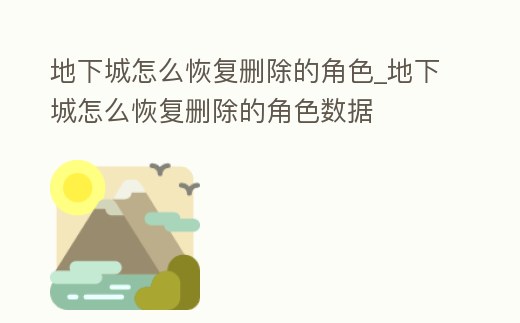 地下城怎么恢复删除的角色_地下城怎么恢复删除的角色数据